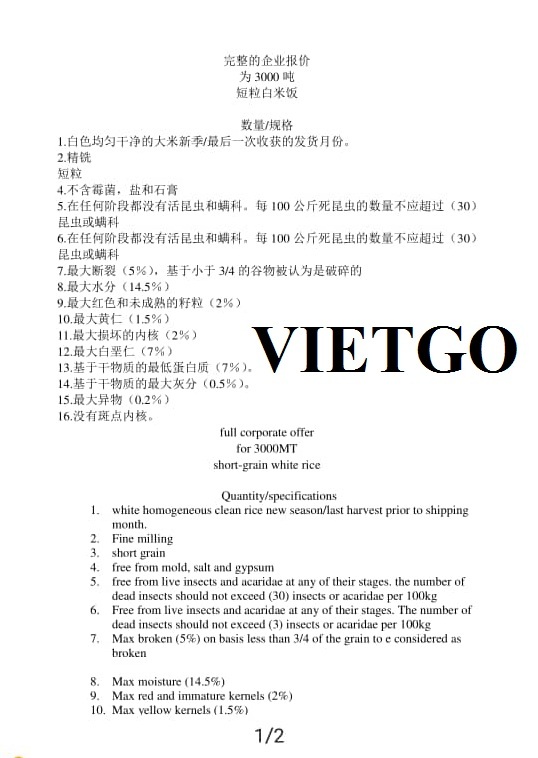 完整的企业报价
为 3000 吨
短粒白米饭

数量/规格
1.白色均匀干净的大米新季/最后一次收获的发货月份。
2.精铣
短粒
4.不含霉菌，盐和石膏
5.在任何阶段都没有活昆虫和螨科。每 100 公斤死昆虫的数量不应超过（30）昆虫或螨科
6.在任何阶段都没有活昆虫和螨科。每 100 公斤死昆虫的数量不应超过（30）昆虫或螨科
7.最大断裂（5%），基于小于 3/4 的谷物被认为是破碎的
8.最大水分（14.5%）
9.最大红色和未成熟的籽粒（2%）
10.最大黄仁（1.5%）
11.最大损坏的内核（2%）
12.最大白垩仁（7%）
13.基于干物质的最低蛋白质（7%）。
14.基于干物质的最大灰分（0.5%）。
15.最大异物（0.2%）
16.没有斑点内核。

VIETGO

full corporate offer
for 3000MT
short-grain white rice

Quantity/specifications
1. white homogeneous clean rice new season/last harvest prior to shipping month.
2. Fine milling
3. short grain
4. free from mold, salt and gypsum
5. free from live insects and acaridae at any of their stages. the number of dead insects should not exceed (30) insects or acaridae per 100kg
6. Free from live insects and acaridae at any of their stages. The number of dead insects should not exceed (3) insects or acaridae per 100kg
7. Max broken (5%) on basis less than 3/4 of the grain to e considered as broken

8. Max moisture (14.5%)
9. Max red and immature kernels (2%)
10. Max yellow kernels (1.5%)

1/2